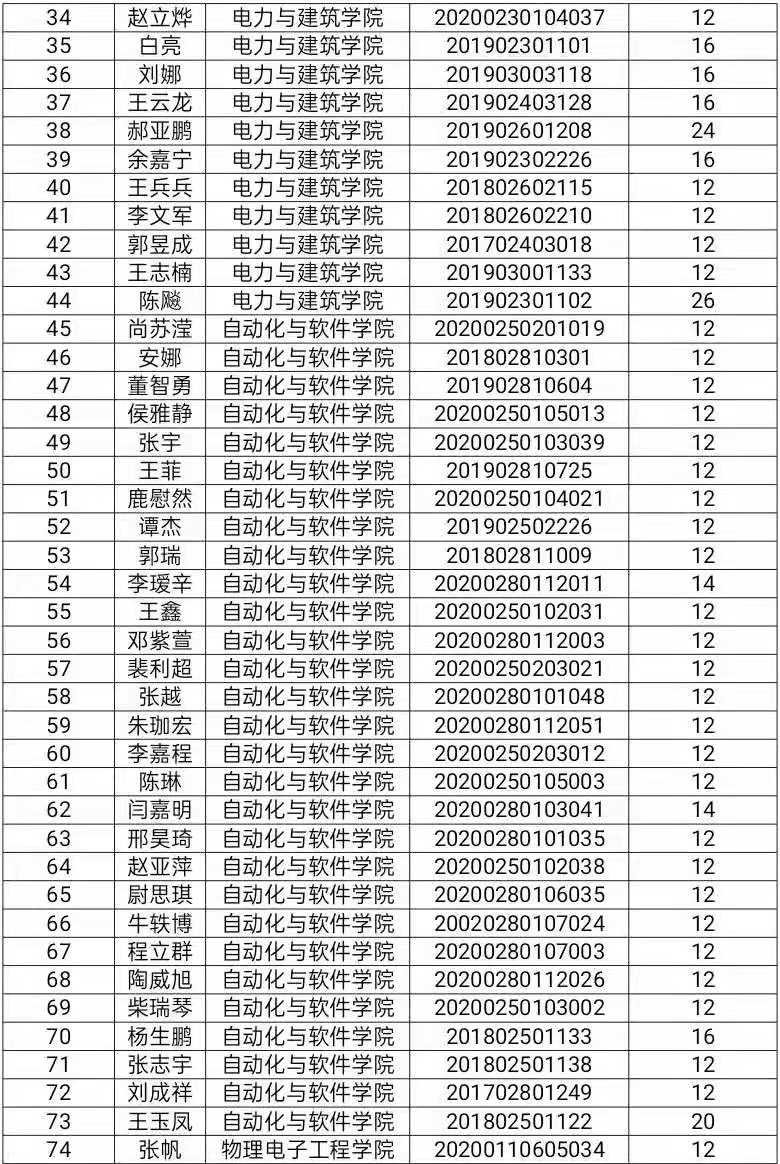 | 34 | 赵立烨 | 电力与建筑学院 | 20200230104037 | 12 |
|---|---|---|---|---|
| 35 | 白亮 | 电力与建筑学院 | 201902301101 | 16 |
| 36 | 刘娜 | 电力与建筑学院 | 201903003118 | 16 |
| 37 | 王云龙 | 电力与建筑学院 | 201902403128 | 16 |
| 38 | 郝亚鹏 | 电力与建筑学院 | 201902601208 | 24 |
| 39 | 余嘉宁 | 电力与建筑学院 | 201902302226 | 16 |
| 40 | 王兵兵 | 电力与建筑学院 | 201802602115 | 12 |
| 41 | 李文军 | 电力与建筑学院 | 201802602210 | 12 |
| 42 | 郭昱成 | 电力与建筑学院 | 201702403018 | 12 |
| 43 | 王志楠 | 电力与建筑学院 | 201903001133 | 12 |
| 44 | 陈飚 | 电力与建筑学院 | 201902301102 | 26 |
| 45 | 尚苏滢 | 自动化与软件学院 | 20200250201019 | 12 |
| 46 | 安娜 | 自动化与软件学院 | 201802810301 | 12 |
| 47 | 董智勇 | 自动化与软件学院 | 201902810604 | 12 |
| 48 | 侯雅静 | 自动化与软件学院 | 20200250105013 | 12 |
| 49 | 张宇 | 自动化与软件学院 | 20200250103039 | 12 |
| 50 | 王菲 | 自动化与软件学院 | 201902810725 | 12 |
| 51 | 鹿慰然 | 自动化与软件学院 | 20200250104021 | 12 |
| 52 | 谭杰 | 自动化与软件学院 | 201902502226 | 12 |
| 53 | 郭瑞 | 自动化与软件学院 | 201802811009 | 12 |
| 54 | 李瑷辛 | 自动化与软件学院 | 20200280112011 | 14 |
| 55 | 王鑫 | 自动化与软件学院 | 20200250102031 | 12 |
| 56 | 邓紫萱 | 自动化与软件学院 | 20200280112003 | 12 |
| 57 | 裴利超 | 自动化与软件学院 | 20200250203021 | 12 |
| 58 | 张越 | 自动化与软件学院 | 20200280101048 | 12 |
| 59 | 朱珈宏 | 自动化与软件学院 | 20200280112051 | 12 |
| 60 | 李嘉程 | 自动化与软件学院 | 20200250203012 | 12 |
| 61 | 陈琳 | 自动化与软件学院 | 20200250105003 | 12 |
| 62 | 闫嘉明 | 自动化与软件学院 | 20200280103041 | 14 |
| 63 | 邢昊琦 | 自动化与软件学院 | 20200280101035 | 12 |
| 64 | 赵亚萍 | 自动化与软件学院 | 20200250102038 | 12 |
| 65 | 尉思琪 | 自动化与软件学院 | 20200280106035 | 12 |
| 66 | 牛轶博 | 自动化与软件学院 | 20020280107024 | 12 |
| 67 | 程立群 | 自动化与软件学院 | 20200280107003 | 12 |
| 68 | 陶威旭 | 自动化与软件学院 | 20200280112026 | 12 |
| 69 | 柴瑞琴 | 自动化与软件学院 | 20200250103002 | 12 |
| 70 | 杨生鹏 | 自动化与软件学院 | 201802501133 | 16 |
| 71 | 张志宇 | 自动化与软件学院 | 201802501138 | 12 |
| 72 | 刘成祥 | 自动化与软件学院 | 201702801249 | 12 |
| 73 | 王玉凤 | 自动化与软件学院 | 201802501122 | 20 |
| 74 | 张帆 | 物理电子工程学院 | 20200110605034 | 12 |